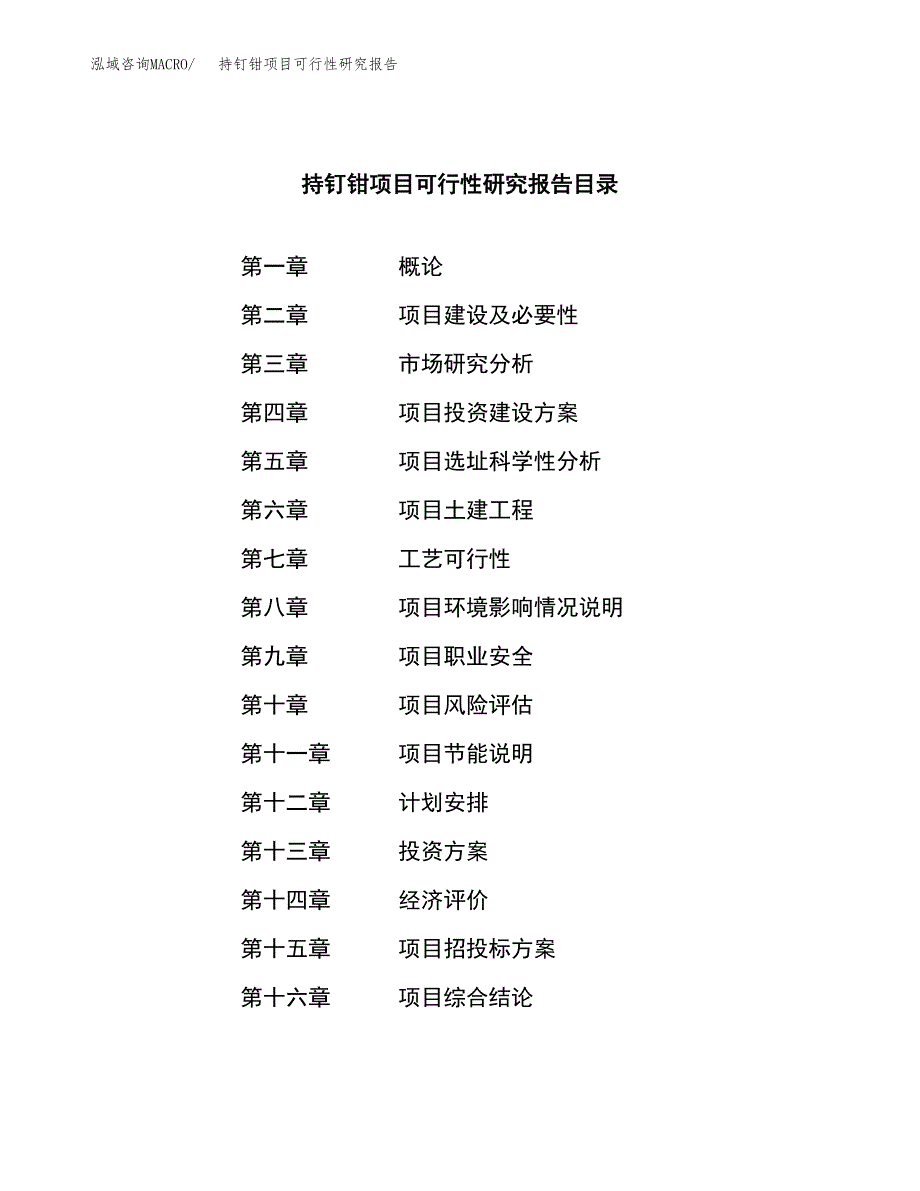 泓域咨询MACRO/　持钉钳项目可行性研究报告

持钉钳项目可行性研究报告目录

第一章　概论
第二章　项目建设及必要性
第三章　市场研究分析
第四章　项目投资建设方案
第五章　项目选址科学性分析
第六章　项目土建工程
第七章　工艺可行性
第八章　项目环境影响情况说明
第九章　项目职业安全
第十章　项目风险评估
第十一章　项目节能说明
第十二章　计划安排
第十三章　投资方案
第十四章　经济评价
第十五章　项目招投标方案
第十六章　项目综合结论